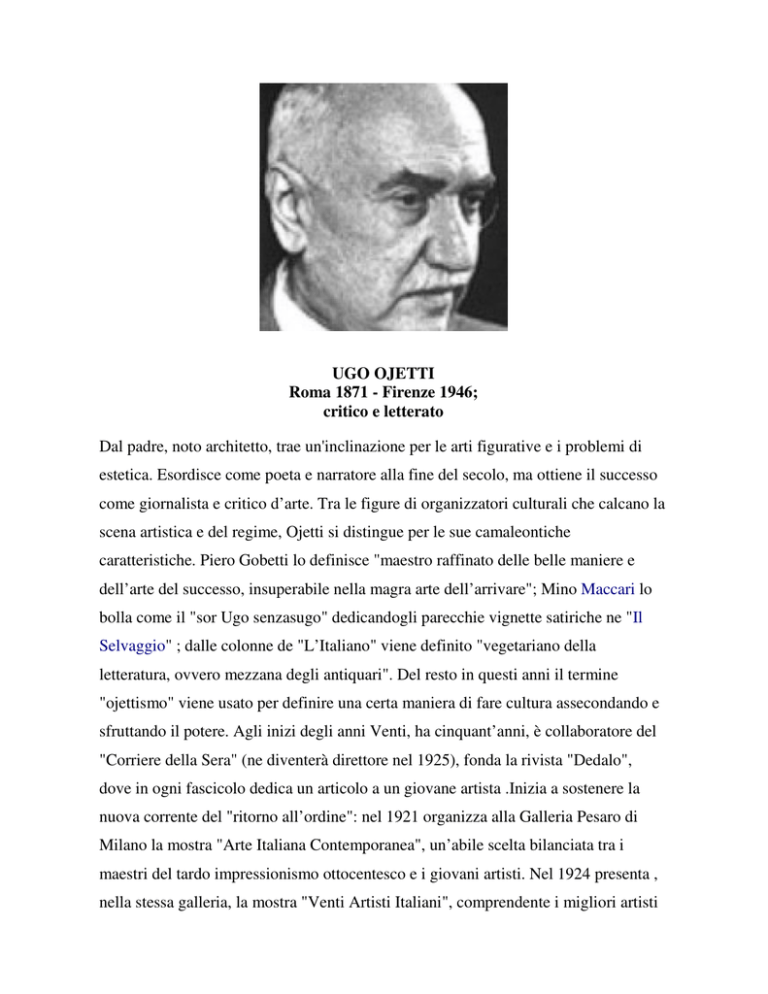 UGO OJETTI
Roma 1871 - Firenze 1946;
critico e letterato

Dal padre, noto architetto, trae un'inclinazione per le arti figurative e i problemi di estetica. Esordisce come poeta e narratore alla fine del secolo, ma ottiene il successo come giornalista e critico d’arte. Tra le figure di organizzatori culturali che calcano la scena artistica e del regime, Ojetti si distingue per le sue camaleontiche caratteristiche. Piero Gobetti lo definisce "maestro raffinato delle belle maniere e dell’arte del successo, insuperabile nella magra arte dell’arrivare"; Mino Maccari lo bolla come il "sor Ugo senzasugo" dedicandogli parecchie vignette satiriche ne "Il Selvaggio" ; dalle colonne de "L’Italiano" viene definito "vegetariano della letteratura, ovvero mezzana degli antiquari". Del resto in questi anni il termine "ojettismo" viene usato per definire una certa maniera di fare cultura assecondando e sfruttando il potere. Agli inizi degli anni Venti, ha cinquant’anni, è collaboratore del "Corriere della Sera" (ne diventerà direttore nel 1925), fonda la rivista "Dedalo", dove in ogni fascicolo dedica un articolo a un giovane artista .Inizia a sostenere la nuova corrente del "ritorno all’ordine": nel 1921 organizza alla Galleria Pesaro di Milano la mostra "Arte Italiana Contemporanea", un’abile scelta bilanciata tra i maestri del tardo impressionismo ottocentesco e i giovani artisti. Nel 1924 presenta , nella stessa galleria, la mostra "Venti Artisti Italiani", comprendente i migliori artisti